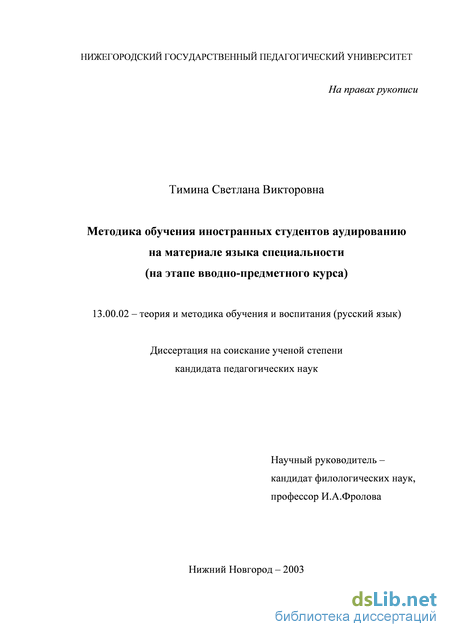 НИЖЕГОРОДСКИЙ ГОСУДАРСТВЕННЫЙ ПЕДАГОГИЧЕСКИЙ УНИВЕРСИТЕТ

На правах рукописи

Тимина Светлана Викторовна

Методика обучения иностранных студентов аудированию на материале языка специальности (на этапе вводно-предметного курса)

13.00.02 – теория и методика обучения и воспитания (русский язык)

Диссертация на соискание ученой степени кандидата педагогических наук

Научный руководитель – кандидат филологических наук, профессор И.А.Фролова

Нижний Новгород – 2003

dsLib.net
библиотека диссертаций